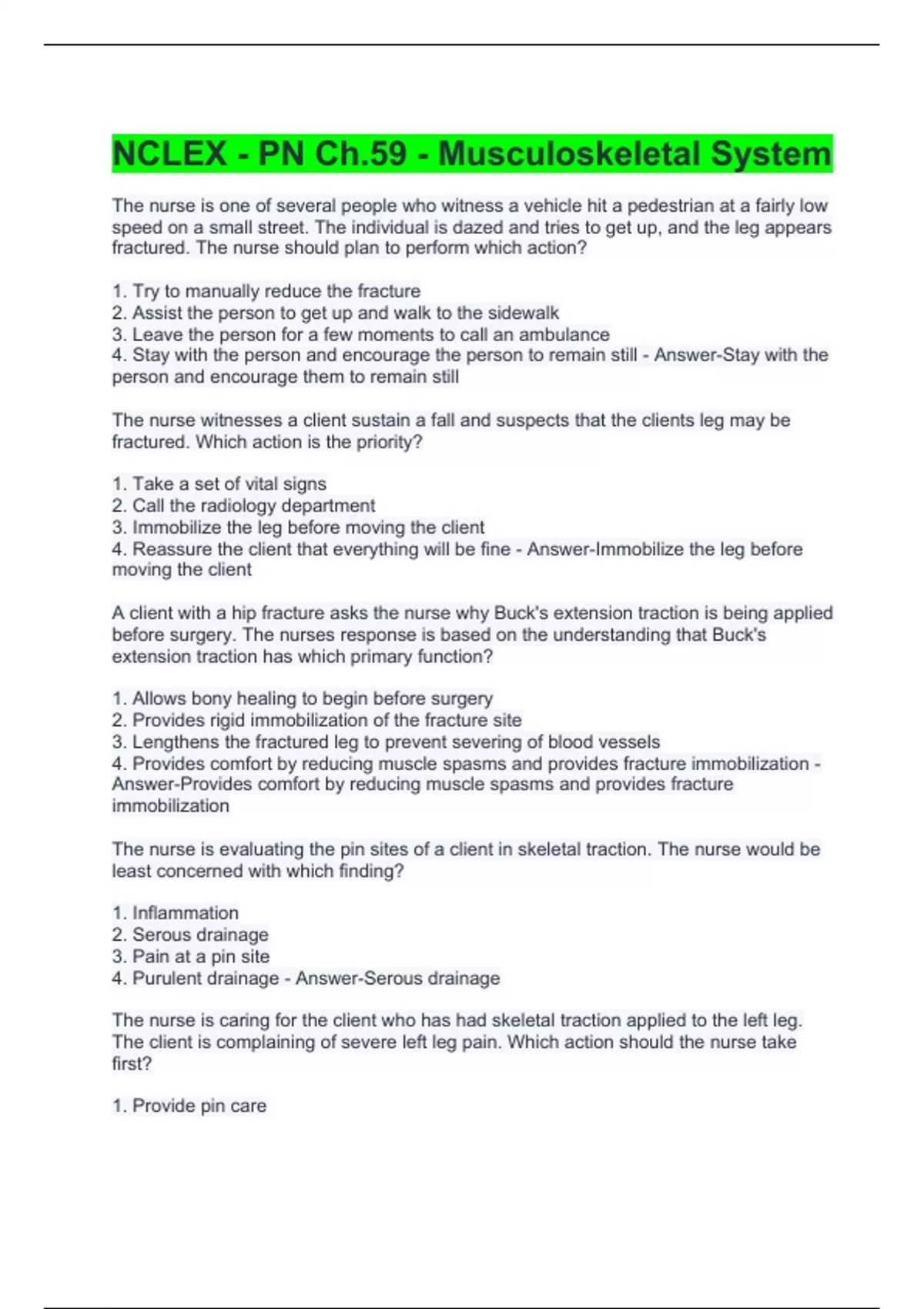 NCLEX - PN Ch.59 - Musculoskeletal System

The nurse is one of several people who witness a vehicle hit a pedestrian at a fairly low speed on a small street. The individual is dazed and tries to get up, and the leg appears fractured. The nurse should plan to perform which action?

1. Try to manually reduce the fracture
2. Assist the person to get up and walk to the sidewalk
3. Leave the person for a few moments to call an ambulance
4. Stay with the person and encourage the person to remain still - Answer-Stay with the person and encourage them to remain still

The nurse witnesses a client sustain a fall and suspects that the clients leg may be fractured. Which action is the priority?

1. Take a set of vital signs
2. Call the radiology department
3. Immobilize the leg before moving the client
4. Reassure the client that everything will be fine - Answer-Immobilize the leg before moving the client

A client with a hip fracture asks the nurse why Buck's extension traction is being applied before surgery. The nurses response is based on the understanding that Buck's extension traction has which primary function?

1. Allows bony healing to begin before surgery
2. Provides rigid immobilization of the fracture site
3. Lengthens the fractured leg to prevent severing of blood vessels
4. Provides comfort by reducing muscle spasms and provides fracture immobilization - Answer-Provides comfort by reducing muscle spasms and provides fracture immobilization

The nurse is evaluating the pin sites of a client in skeletal traction. The nurse would be least concerned with which finding?

1. Inflammation
2. Serous drainage
3. Pain at a pin site
4. Purulent drainage - Answer-Serous drainage

The nurse is caring for the client who has had skeletal traction applied to the left leg. The client is complaining of severe left leg pain. Which action should the nurse take first?

1. Provide pin care